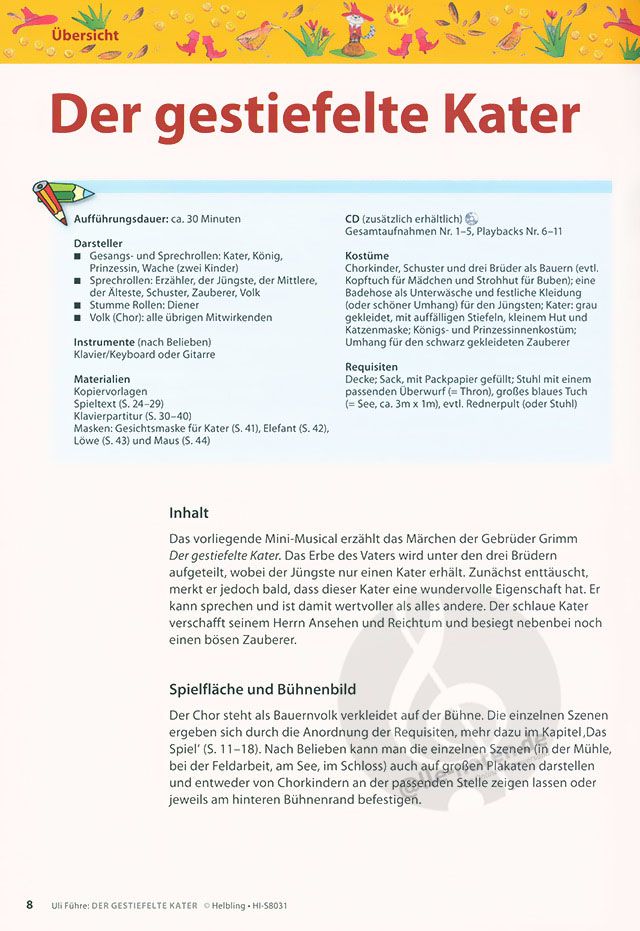 Übersicht

Der gestiefelte Kater

Aufführungsdauer: ca. 30 Minuten

Darsteller
■ Gesangs- und Sprechrollen: Kater, König, Prinzessin, Wache (zwei Kinder)
■ Sprechrollen: Erzähler, der Jüngste, der Mittlere, der Älteste, Schuster, Zauberer, Volk
■ Stumme Rollen: Diener
■ Volk (Chor): alle übrigen Mitwirkenden

Instrumente (nach Belieben)
Klavier/Keyboard oder Gitarre

Materialien
Kopiervorlagen
Spieltext (S. 24–29)
Klavierpartitur (S. 30–40)
Masken: Gesichtsmaske für Kater (S. 41), Elefant (S. 42), Löwe (S. 43) und Maus (S. 44)

CD (zusätzlich erhältlich)
Gesamtaufnahmen Nr. 1–5, Playbacks Nr. 6–11

Kostüme
Chorkinder, Schuster und drei Brüder als Bauern (evtl. Kopftuch für Mädchen und Strohhut für Buben); eine Badehose als Unterwäsche und festliche Kleidung (oder schöner Umhang) für den Jüngsten; Kater: grau gekleidet, mit auffälligen Stiefeln, kleinem Hut und Katzenmaske; Königs- und Prinzessinnenkostüm; Umhang für den schwarz gekleideten Zauberer

Requisiten
Decke; Sack, mit Packpapier gefüllt; Stuhl mit einem passenden Überwurf (= Thron), großes blaues Tuch (= See, ca. 3m x 1m), evtl. Rednerpult (oder Stuhl)

Inhalt

Das vorliegende Mini-Musical erzählt das Märchen der Gebrüder Grimm Der gestiefelte Kater. Das Erbe des Vaters wird unter den drei Brüdern aufgeteilt, wobei der Jüngste nur einen Kater erhält. Zunächst enttäuscht, merkt er jedoch bald, dass dieser Kater eine wundervolle Eigenschaft hat. Er kann sprechen und ist damit wertvoller als alles andere. Der schlaue Kater verschafft seinem Herrn Ansehen und Reichtum und besiegt nebenbei noch einen bösen Zauberer.

Spielfläche und Bühnenbild

Der Chor steht als Bauernvolk verkleidet auf der Bühne. Die einzelnen Szenen ergeben sich durch die Anordnung der Requisiten, mehr dazu im Kapitel ‚Das Spiel' (S. 11–18). Nach Belieben kann man die einzelnen Szenen (in der Mühle, bei der Feldarbeit, am See, im Schloss) auch auf großen Plakaten darstellen und entweder von Chorkindern an der passenden Stelle zeigen lassen oder jeweils am hinteren Bühnenrand befestigen.

8 Uli Führe: DER GESTIEFELTE KATER © Helbling • HI-S8031